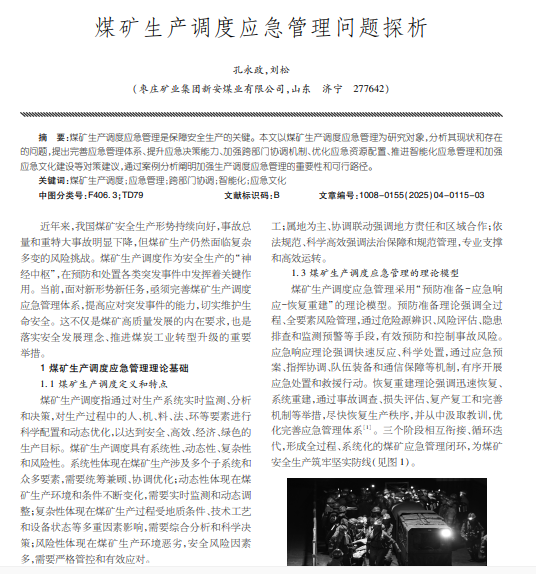 煤矿生产调度应急管理问题探析

孔永政，刘松
（枣庄矿业集团新安煤业有限公司，山东 济宁 277642）

摘 要：煤矿生产调度应急管理是保障安全生产的关键。本文以煤矿生产调度应急管理为研究对象，分析其现状和存在的问题，提出完善应急管理体系、提升应急决策能力、加强跨部门协调机制、优化应急资源配置、推进智能化应急管理和加强应急文化建设等对策建议，通过案例分析阐明加强生产调度应急管理的重要性和可行路径。
关键词：煤矿生产调度；应急管理；跨部门协调；智能化；应急文化
中图分类号：F406.3；TD79　　文献标识码：B　　文章编号：1008-0155(2025)04-0115-03

近年来，我国煤矿安全生产形势持续向好，事故总量和重特大事故明显下降，但煤矿生产仍然面临复杂多变的风险挑战。煤矿生产调度作为安全生产的"神经中枢"，在预防和处置各类突发事件中发挥着关键作用。当前，面对新形势新任务，亟须完善煤矿生产调度应急管理体系，提高应对突发事件的能力，切实维护生命安全。这不仅是煤矿高质量发展的内在要求，也是落实安全发展理念、推进煤炭工业转型升级的重要举措。

1 煤矿生产调度应急管理理论基础

1.1 煤矿生产调度定义和特点

煤矿生产调度指通过对生产系统实时监测、分析和决策，对生产过程中的人、机、料、法、环等要素进行科学配置和动态优化，以达到安全、高效、经济、绿色的生产目标。煤矿生产调度具有系统性、动态性、复杂性和风险性。系统性体现在煤矿生产涉及多个子系统和众多要素，需要统筹兼顾、协调优化；动态性体现在煤矿生产环境和条件不断变化，需要实时监测和动态调整；复杂性体现在煤矿生产过程受地质条件、技术工艺和设备状态等多重因素影响，需要综合分析和科学决策；风险性体现在煤矿生产环境恶劣，安全风险因素多，需要严格管控和有效应对。

工；属地为主、协调联动强调地方责任和区域合作；依法规范、科学高效强调法治保障和规范管理，专业支撑和高效运转。

1.3 煤矿生产调度应急管理的理论模型

煤矿生产调度应急管理采用"预防准备-应急响应-恢复重建"的理论模型。预防准备理论强调全过程、全要素风险管理，通过危险源辨识、风险评估、隐患排查和监测预警等手段，有效预防和控制事故风险。应急响应理论强调快速反应、科学处置，通过应急预案、指挥协调、队伍装备和通信保障等机制，有序开展应急处置和救援行动。恢复重建理论强调迅速恢复、系统重建，通过事故调查、损失评估、复产复工和完善机制等举措，尽快恢复生产秩序，并从中汲取教训，优化完善应急管理体系$^{[1]}$。三个阶段相互衔接、循环迭代，形成全过程、系统化的煤矿应急管理闭环，为煤矿安全生产筑牢坚实防线（见图1）。